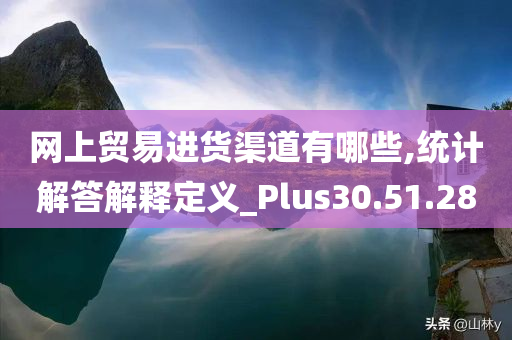 网上贸易进货渠道有哪些,统计解答解释定义_Plus30.51.28

头条 @山林y